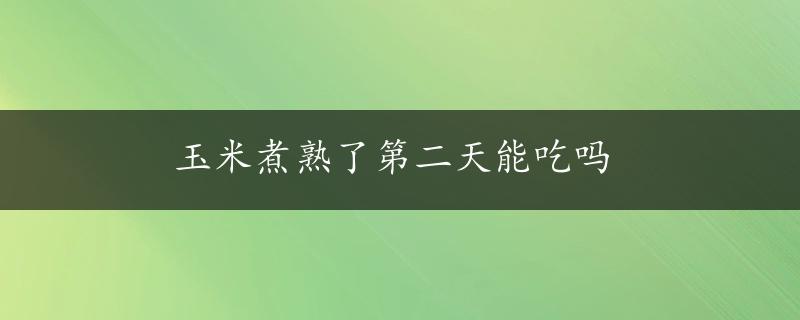 玉米煮熟了第二天能吃吗